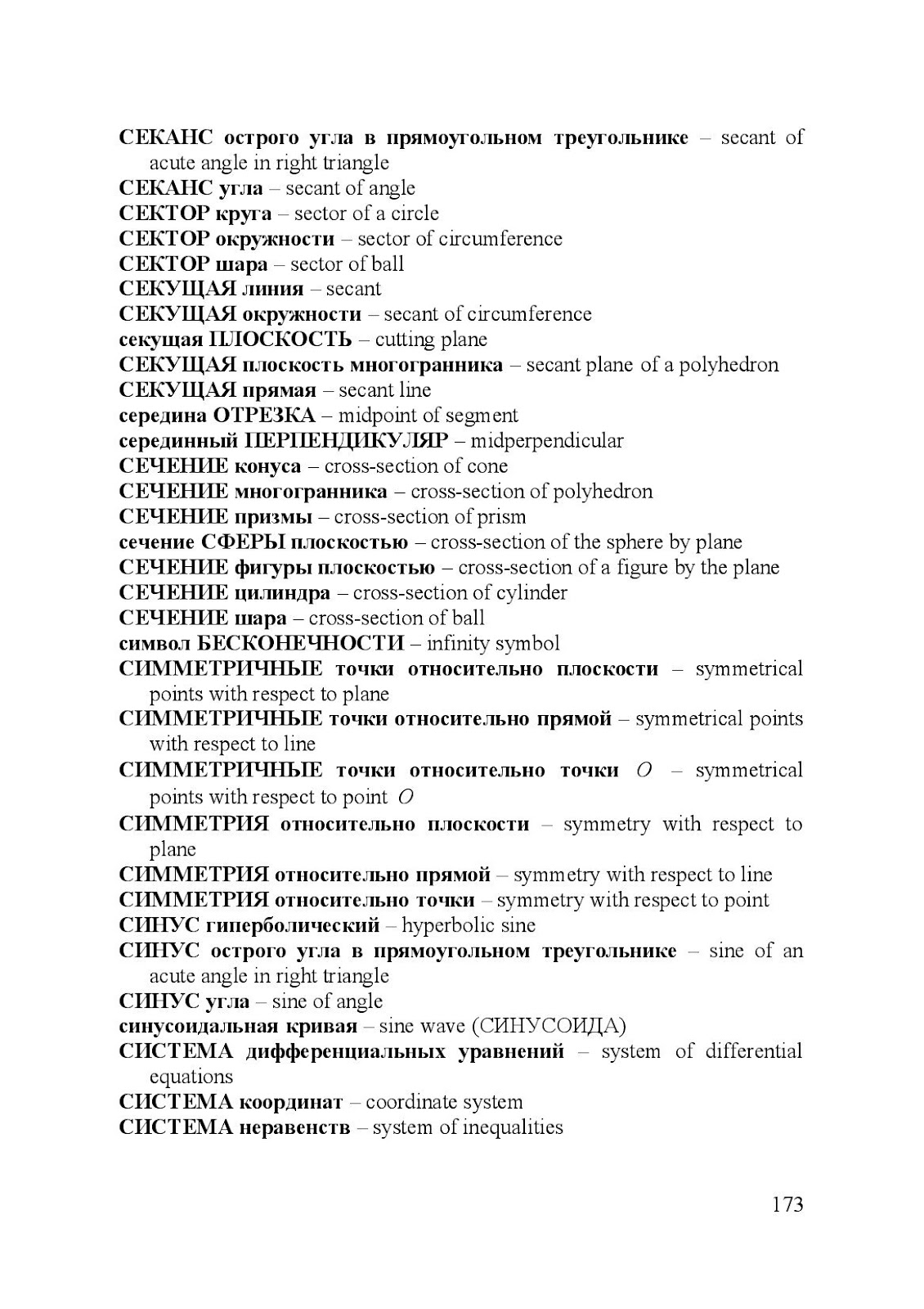 СЕКАНС острого угла в прямоугольном треугольнике – secant of acute angle in right triangle
СЕКАНС угла – secant of angle
СЕКТОР круга – sector of a circle
СЕКТОР окружности – sector of circumference
СЕКТОР шара – sector of ball
СЕКУЩАЯ линия – secant
СЕКУЩАЯ окружности – secant of circumference
секущая ПЛОСКОСТЬ – cutting plane
СЕКУЩАЯ плоскость многогранника – secant plane of a polyhedron
СЕКУЩАЯ прямая – secant line
середина ОТРЕЗКА – midpoint of segment
серединный ПЕРПЕНДИКУЛЯР – midperpendicular
СЕЧЕНИЕ конуса – cross-section of cone
СЕЧЕНИЕ многогранника – cross-section of polyhedron
СЕЧЕНИЕ призмы – cross-section of prism
сечение СФЕРЫ плоскостью – cross-section of the sphere by plane
СЕЧЕНИЕ фигуры плоскостью – cross-section of a figure by the plane
СЕЧЕНИЕ цилиндра – cross-section of cylinder
СЕЧЕНИЕ шара – cross-section of ball
символ БЕСКОНЕЧНОСТИ – infinity symbol
СИММЕТРИЧНЫЕ точки относительно плоскости – symmetrical points with respect to plane
СИММЕТРИЧНЫЕ точки относительно прямой – symmetrical points with respect to line
СИММЕТРИЧНЫЕ точки относительно точки $O$ – symmetrical points with respect to point $O$
СИММЕТРИЯ относительно плоскости – symmetry with respect to plane
СИММЕТРИЯ относительно прямой – symmetry with respect to line
СИММЕТРИЯ относительно точки – symmetry with respect to point
СИНУС гиперболический – hyperbolic sine
СИНУС острого угла в прямоугольном треугольнике – sine of an acute angle in right triangle
СИНУС угла – sine of angle
синусоидальная кривая – sine wave (СИНУСОИДА)
СИСТЕМА дифференциальных уравнений – system of differential equations
СИСТЕМА координат – coordinate system
СИСТЕМА неравенств – system of inequalities

173